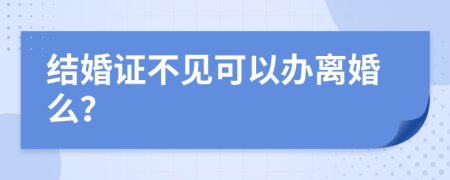 结婚证不见可以办离婚么?